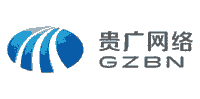 贵广网络
GZBN